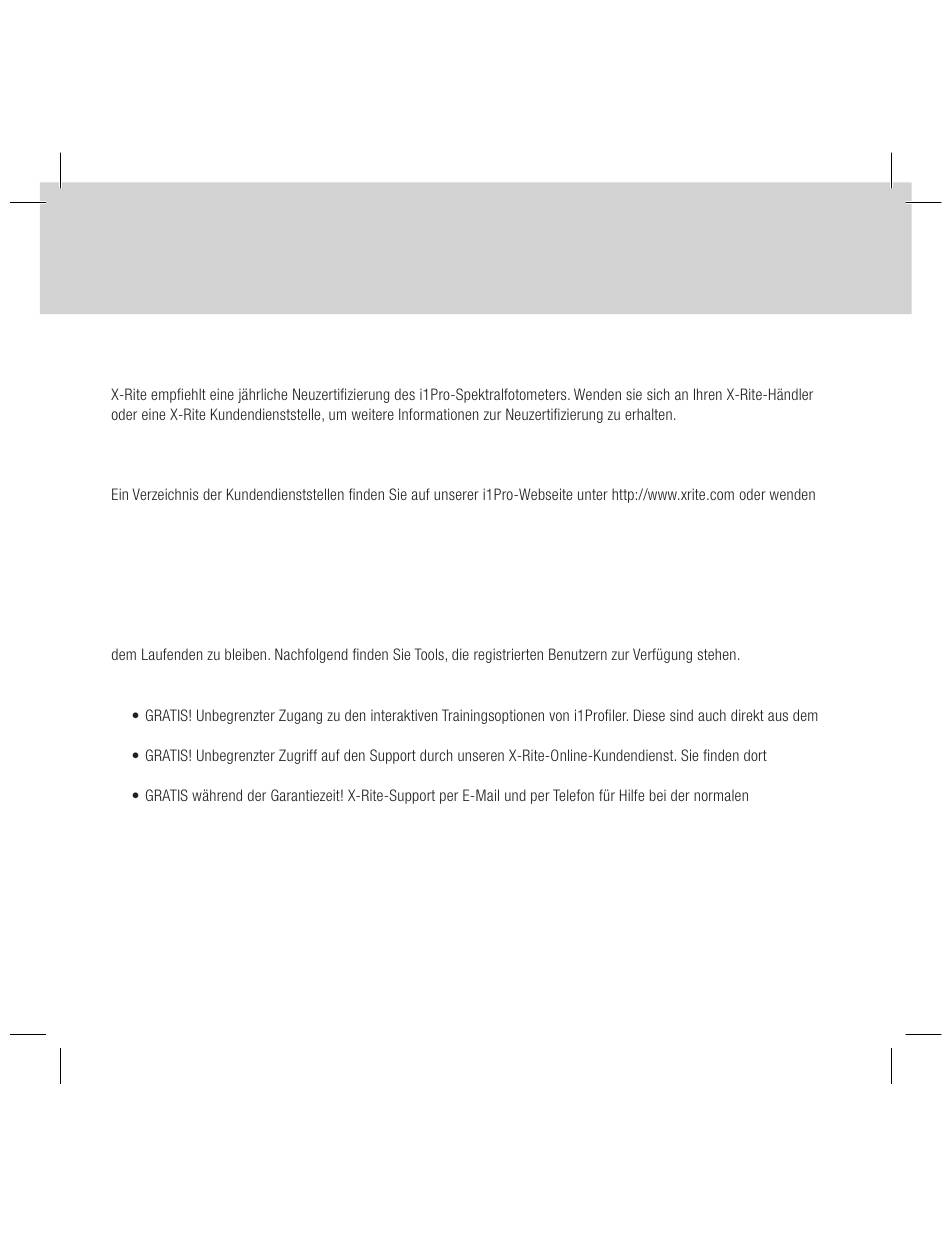 X-Rite empfiehlt eine jährliche Neuzertifizierung des i1Pro-Spektralfotometers. Wenden sie sich an Ihren X-Rite-Händler oder eine X-Rite Kundendienststelle, um weitere Informationen zur Neuzertifizierung zu erhalten.

Ein Verzeichnis der Kundendienststellen finden Sie auf unserer i1Pro-Webseite unter http://www.xrite.com oder wenden

dem Laufenden zu bleiben. Nachfolgend finden Sie Tools, die registrierten Benutzern zur Verfügung stehen.

• GRATIS! Unbegrenzter Zugang zu den interaktiven Trainingsoptionen von i1Profiler. Diese sind auch direkt aus dem

• GRATIS! Unbegrenzter Zugriff auf den Support durch unseren X-Rite-Online-Kundendienst. Sie finden dort

• GRATIS während der Garantiezeit! X-Rite-Support per E-Mail und per Telefon für Hilfe bei der normalen